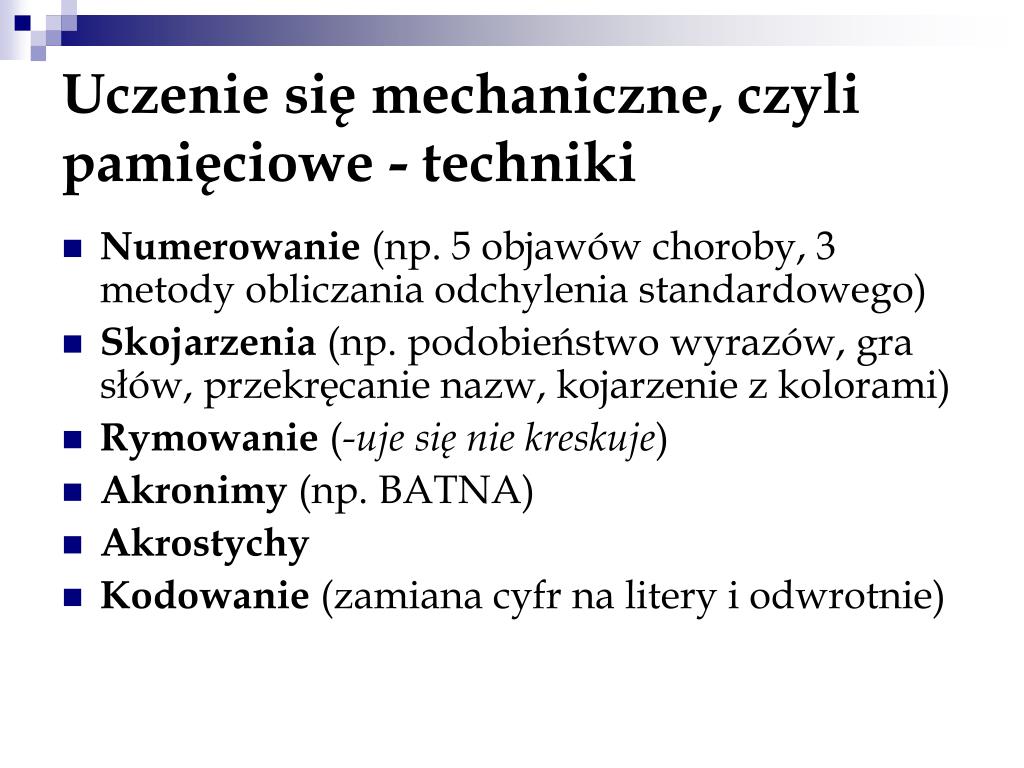 Uczenie się mechaniczne, czyli pamięciowe - techniki

Numerowanie (np. 5 objawów choroby, 3 metody obliczania odchylenia standardowego)

Skojarzenia (np. podobieństwo wyrazów, gra słów, przekręcanie nazw, kojarzenie z kolorami)

Rymowanie (-uje się nie kreskuje)

Akronimy (np. BATNA)

Akrostychy

Kodowanie (zamiana cyfr na litery i odwrotnie)